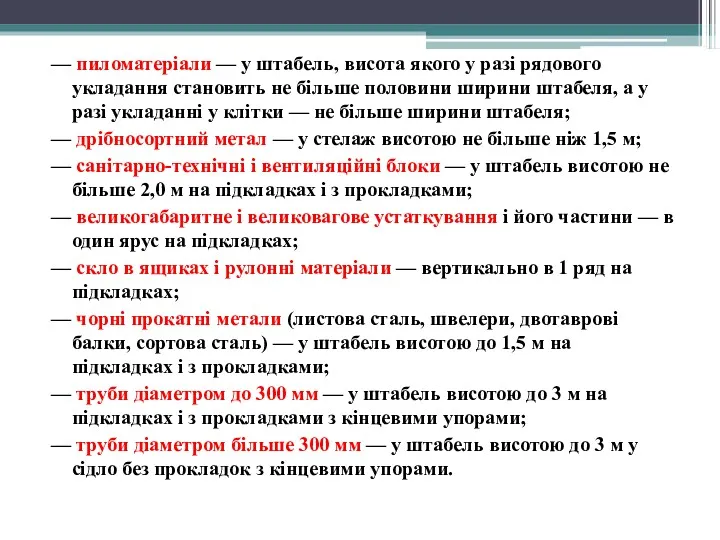 — пиломатеріали — у штабель, висота якого у разі рядового укладання становить не більше половини ширини штабеля, а у разі укладанні у клітки — не більше ширини штабеля;

— дрібносортний метал — у стелаж висотою не більше ніж 1,5 м;

— санітарно-технічні і вентиляційні блоки — у штабель висотою не більше 2,0 м на підкладках і з прокладками;

— великогабаритне і великовагове устаткування і його частини — в один ярус на підкладках;

— скло в ящиках і рулонні матеріали — вертикально в 1 ряд на підкладках;

— чорні прокатні метали (листова сталь, швелери, двотаврові балки, сортова сталь) — у штабель висотою до 1,5 м на підкладках і з прокладками;

— труби діаметром до 300 мм — у штабель висотою до 3 м на підкладках і з прокладками з кінцевими упорами;

— труби діаметром більше 300 мм — у штабель висотою до 3 м у сідло без прокладок з кінцевими упорами.